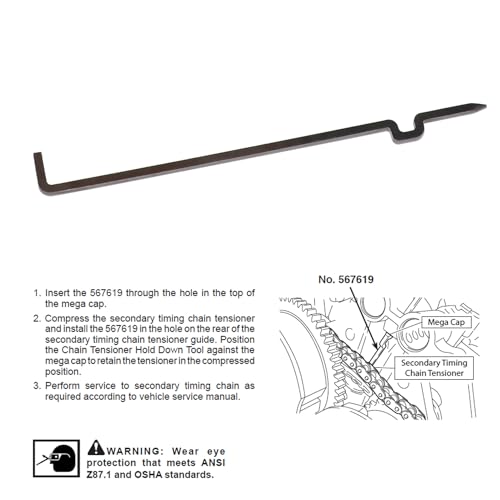 1. Insert the 567619 through the hole in the top of the mega cap.

2. Compress the secondary timing chain tensioner and install the 567619 in the hole on the rear of the secondary timing chain tensioner guide. Position the Chain Tensioner Hold Down Tool against the mega cap to retain the tensioner in the compressed position.

3. Perform service to secondary timing chain as required according to vehicle service manual.

No. 567619

Mega Cap

Secondary Timing Chain Tensioner

WARNING: Wear eye protection that meets ANSI Z87.1 and OSHA standards.